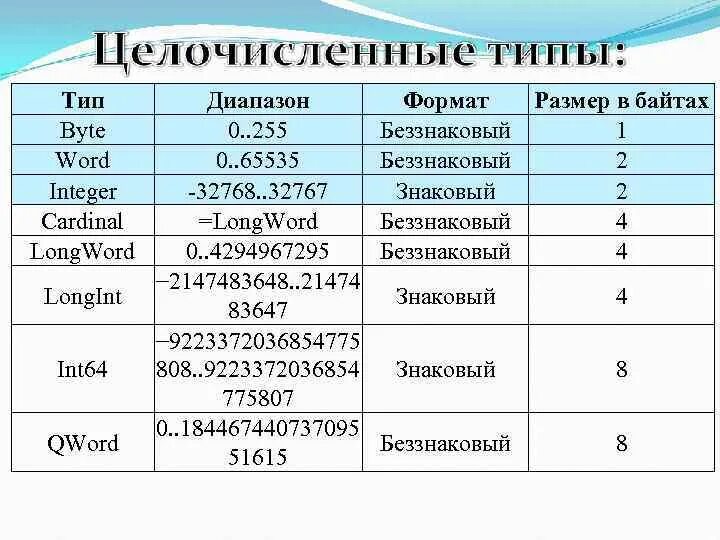 Целочисленные типы:

| Тип | Диапазон | Формат | Размер в байтах |
|---|---|---|---|
| Byte | 0..255 | Беззнаковый | 1 |
| Word | 0..65535 | Беззнаковый | 2 |
| Integer | -32768..32767 | Знаковый | 2 |
| Cardinal | =LongWord | Беззнаковый | 4 |
| LongWord | 0..4294967295 | Беззнаковый | 4 |
| LongInt | −2147483648..2147483647 | Знаковый | 4 |
| Int64 | −9223372036854775808..9223372036854775807 | Знаковый | 8 |
| QWord | 0..18446744073709551615 | Беззнаковый | 8 |